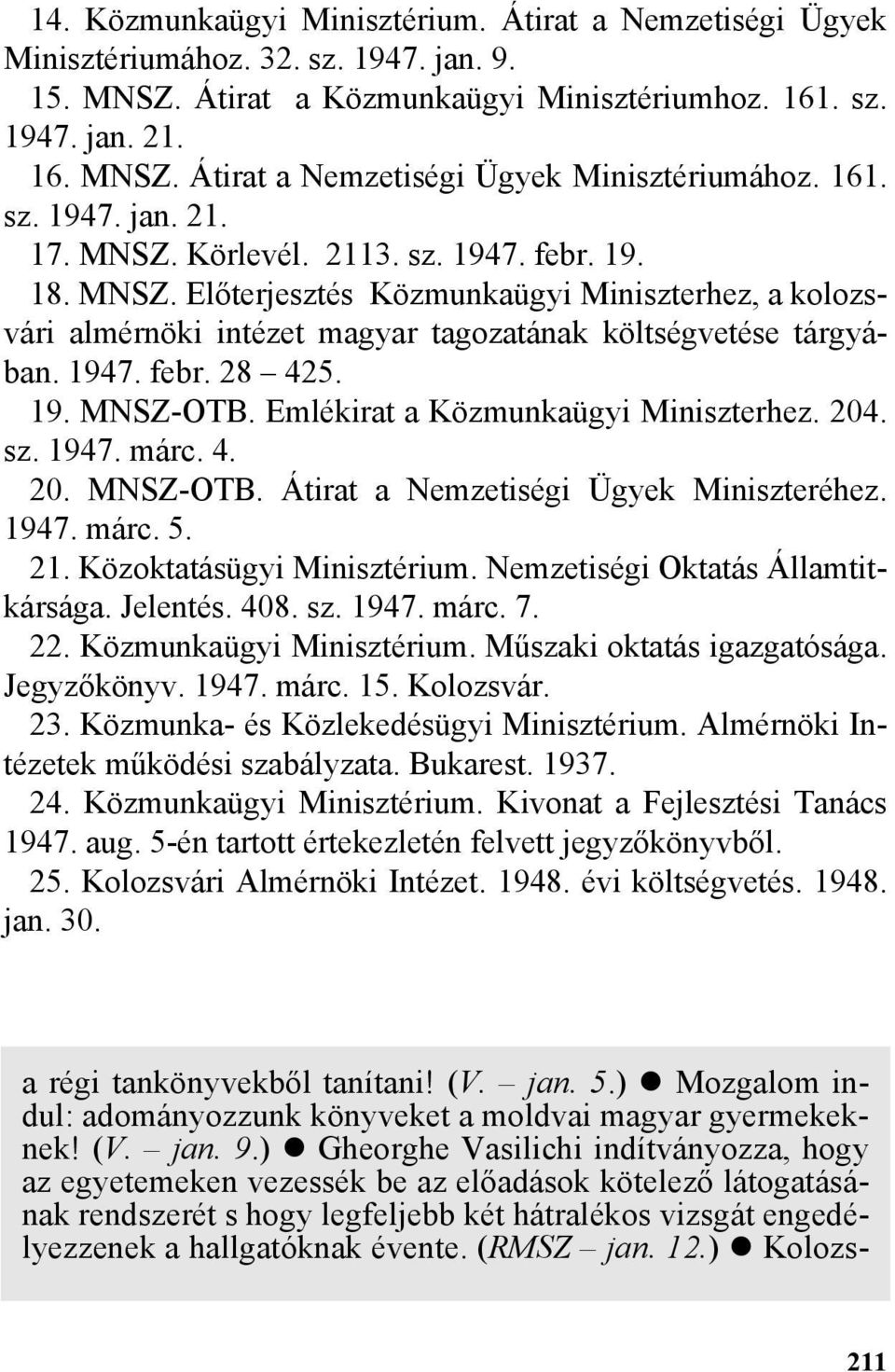 14. Közmunkaügyi Minisztérium. Átirat a Nemzetiségi Ügyek Minisztériumához. 32. sz. 1947. jan. 9.

15. MNSZ. Átirat a Közmunkaügyi Minisztériumhoz. 161. sz. 1947. jan. 21.

16. MNSZ. Átirat a Nemzetiségi Ügyek Minisztériumához. 161. sz. 1947. jan. 21.

17. MNSZ. Körlevél. 2113. sz. 1947. febr. 19.

18. MNSZ. Előterjesztés Közmunkaügyi Miniszterhez, a kolozsvári almérnöki intézet magyar tagozatának költségvetése tárgyában. 1947. febr. 28 – 425.

19. MNSZ-OTB. Emlékirat a Közmunkaügyi Miniszterhez. 204. sz. 1947. márc. 4.

20. MNSZ-OTB. Átirat a Nemzetiségi Ügyek Miniszteréhez. 1947. márc. 5.

21. Közoktatásügyi Minisztérium. Nemzetiségi Oktatás Államtitkársága. Jelentés. 408. sz. 1947. márc. 7.

22. Közmunkaügyi Minisztérium. Műszaki oktatás igazgatósága. Jegyzőkönyv. 1947. márc. 15. Kolozsvár.

23. Közmunka- és Közlekedésügyi Minisztérium. Almérnöki Intézetek működési szabályzata. Bukarest. 1937.

24. Közmunkaügyi Minisztérium. Kivonat a Fejlesztési Tanács 1947. aug. 5-én tartott értekezletén felvett jegyzőkönyvből.

25. Kolozsvári Almérnöki Intézet. 1948. évi költségvetés. 1948. jan. 30.

a régi tankönyvekből tanítani! (V. – jan. 5.) ● Mozgalom indul: adományozzunk könyveket a moldvai magyar gyermekeknek! (V. – jan. 9.) ● Gheorghe Vasilichi indítványozza, hogy az egyetemeken vezessék be az előadások kötelező látogatásának rendszerét s hogy legfeljebb két hátralékos vizsgát engedélyezzenek a hallgatóknak évente. (RMSZ – jan. 12.) ● Kolozs-

211